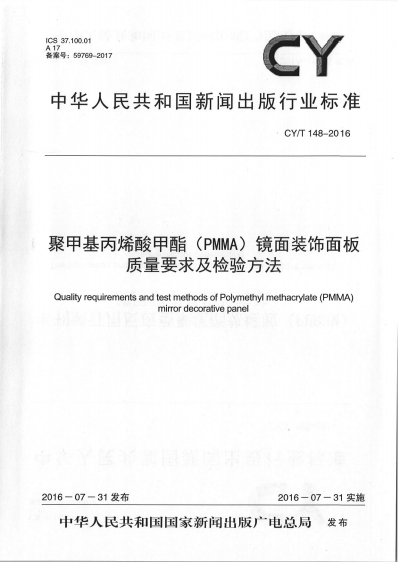 ICS 37.100.01
A 17
备案号：59769-2017

CY

中华人民共和国新闻出版行业标准

CY/T 148-2016

聚甲基丙烯酸甲酯（PMMA）镜面装饰面板质量要求及检验方法

Quality requirements and test methods of Polymethyl methacrylate (PMMA) mirror decorative panel

2016－07－31 发布

2016－07－31 实施

中华人民共和国国家新闻出版广电总局 发布